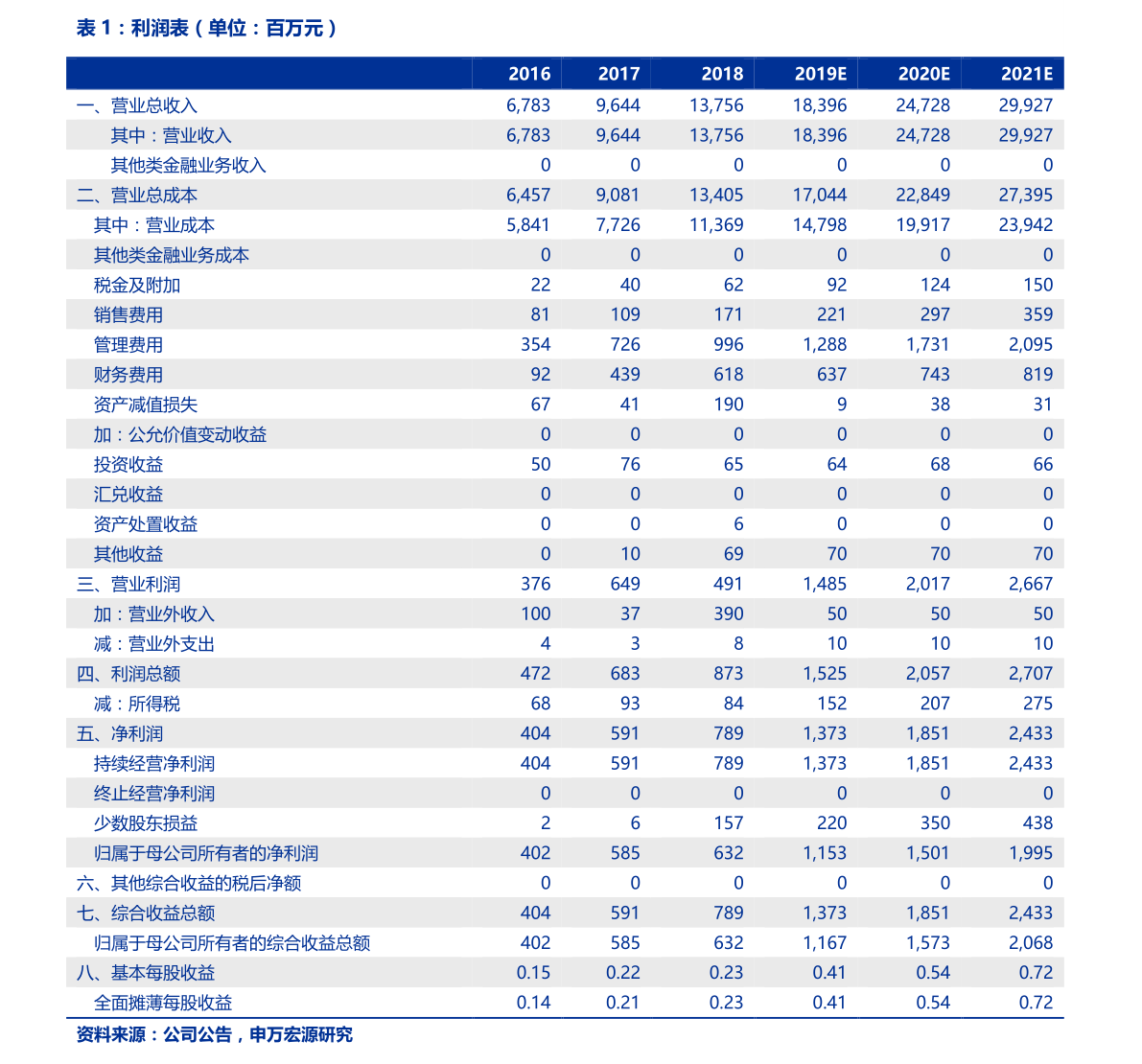 表1：利润表（单位：百万元）

| | 2016 | 2017 | 2018 | 2019E | 2020E | 2021E |
|---|---|---|---|---|---|---|
| 一、营业总收入 | 6,783 | 9,644 | 13,756 | 18,396 | 24,728 | 29,927 |
| 其中：营业收入 | 6,783 | 9,644 | 13,756 | 18,396 | 24,728 | 29,927 |
| 其他类金融业务收入 | 0 | 0 | 0 | 0 | 0 | 0 |
| 二、营业总成本 | 6,457 | 9,081 | 13,405 | 17,044 | 22,849 | 27,395 |
| 其中：营业成本 | 5,841 | 7,726 | 11,369 | 14,798 | 19,917 | 23,942 |
| 其他类金融业务成本 | 0 | 0 | 0 | 0 | 0 | 0 |
| 税金及附加 | 22 | 40 | 62 | 92 | 124 | 150 |
| 销售费用 | 81 | 109 | 171 | 221 | 297 | 359 |
| 管理费用 | 354 | 726 | 996 | 1,288 | 1,731 | 2,095 |
| 财务费用 | 92 | 439 | 618 | 637 | 743 | 819 |
| 资产减值损失 | 67 | 41 | 190 | 9 | 38 | 31 |
| 加：公允价值变动收益 | 0 | 0 | 0 | 0 | 0 | 0 |
| 投资收益 | 50 | 76 | 65 | 64 | 68 | 66 |
| 汇兑收益 | 0 | 0 | 0 | 0 | 0 | 0 |
| 资产处置收益 | 0 | 0 | 6 | 0 | 0 | 0 |
| 其他收益 | 0 | 10 | 69 | 70 | 70 | 70 |
| 三、营业利润 | 376 | 649 | 491 | 1,485 | 2,017 | 2,667 |
| 加：营业外收入 | 100 | 37 | 390 | 50 | 50 | 50 |
| 减：营业外支出 | 4 | 3 | 8 | 10 | 10 | 10 |
| 四、利润总额 | 472 | 683 | 873 | 1,525 | 2,057 | 2,707 |
| 减：所得税 | 68 | 93 | 84 | 152 | 207 | 275 |
| 五、净利润 | 404 | 591 | 789 | 1,373 | 1,851 | 2,433 |
| 持续经营净利润 | 404 | 591 | 789 | 1,373 | 1,851 | 2,433 |
| 终止经营净利润 | 0 | 0 | 0 | 0 | 0 | 0 |
| 少数股东损益 | 2 | 6 | 157 | 220 | 350 | 438 |
| 归属于母公司所有者的净利润 | 402 | 585 | 632 | 1,153 | 1,501 | 1,995 |
| 六、其他综合收益的税后净额 | 0 | 0 | 0 | 0 | 0 | 0 |
| 七、综合收益总额 | 404 | 591 | 789 | 1,373 | 1,851 | 2,433 |
| 归属于母公司所有者的综合收益总额 | 402 | 585 | 632 | 1,167 | 1,573 | 2,068 |
| 八、基本每股收益 | 0.15 | 0.22 | 0.23 | 0.41 | 0.54 | 0.72 |
| 全面摊薄每股收益 | 0.14 | 0.21 | 0.23 | 0.41 | 0.54 | 0.72 |

资料来源：公司公告，申万宏源研究